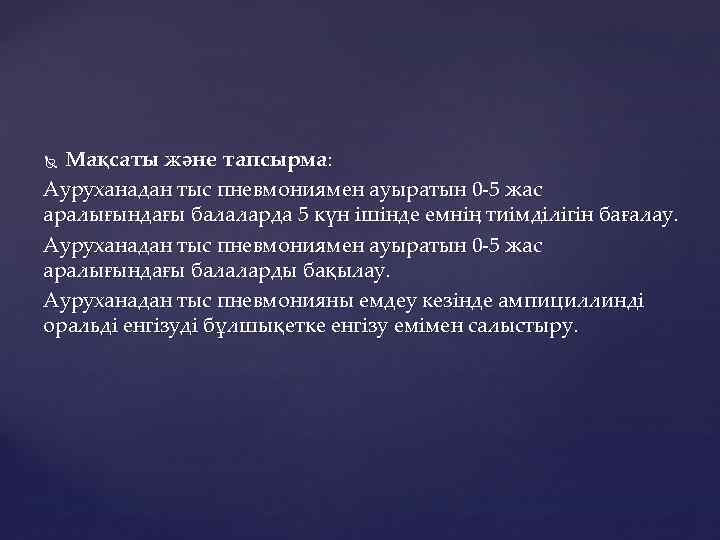 Мақсаты және тапсырма:

Ауруханадан тыс пневмониямен ауыратын 0-5 жас аралығындағы балаларда 5 күн ішінде емнің тиімділігін бағалау.

Ауруханадан тыс пневмониямен ауыратын 0-5 жас аралығындағы балаларды бақылау.

Ауруханадан тыс пневмонияны емдеу кезінде ампициллинді оральді енгізуді бұлшықетке енгізу емімен салыстыру.